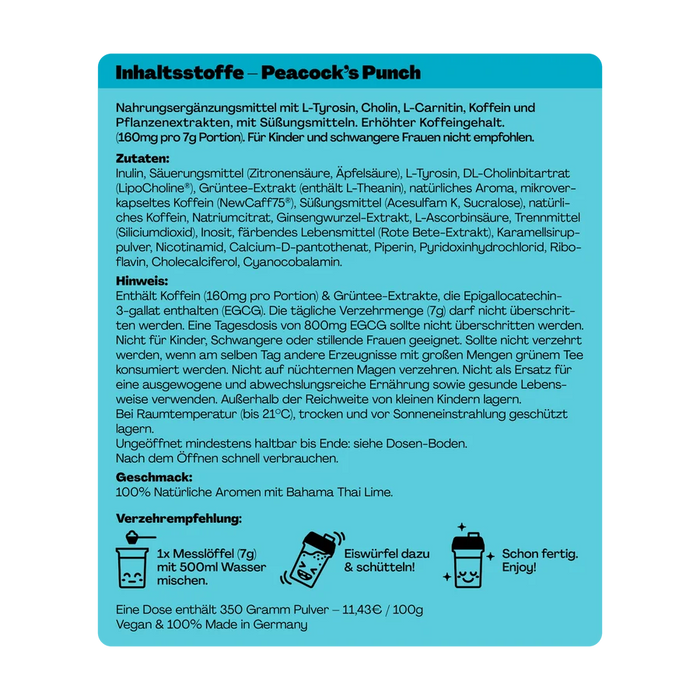 Inhaltsstoffe – Peacock's Punch

Nahrungsergänzungsmittel mit L-Tyrosin, Cholin, L-Carnitin, Koffein und Pflanzenextrakten, mit Süßungsmitteln. Erhöhter Koffeingehalt. (160mg pro 7g Portion). Für Kinder und schwangere Frauen nicht empfohlen.

Zutaten:
Inulin, Säuerungsmittel (Zitronensäure, Äpfelsäure), L-Tyrosin, DL-Cholinbitartrat (LipoCholine®), Grüntee-Extrakt (enthält L-Theanin), natürliches Aroma, mikroverkapseltes Koffein (NewCaff75®), Süßungsmittel (Acesulfam K, Sucralose), natürliches Koffein, Natriumcitrat, Ginsengwurzel-Extrakt, L-Ascorbinsäure, Trennmittel (Siliciumdioxid), Inosit, färbendes Lebensmittel (Rote Bete-Extrakt), Karamellsiruppulver, Nicotinamid, Calcium-D-pantothenat, Piperin, Pyridoxinhydrochlorid, Riboflavin, Cholecalciferol, Cyanocobalamin.

Hinweis:
Enthält Koffein (160mg pro Portion) & Grüntee-Extrakte, die Epigallocatechin-3-gallat enthalten (EGCG). Die tägliche Verzehrmenge (7g) darf nicht überschritten werden. Eine Tagesdosis von 800mg EGCG sollte nicht überschritten werden. Nicht für Kinder, Schwangere oder stillende Frauen geeignet. Sollte nicht verzehrt werden, wenn am selben Tag andere Erzeugnisse mit großen Mengen grünem Tee konsumiert werden. Nicht auf nüchternen Magen verzehren. Nicht als Ersatz für eine ausgewogene und abwechslungsreiche Ernährung sowie gesunde Lebensweise verwenden. Außerhalb der Reichweite von kleinen Kindern lagern.
Bei Raumtemperatur (bis 21°C), trocken und vor Sonneneinstrahlung geschützt lagern.
Ungeöffnet mindestens haltbar bis Ende: siehe Dosen-Boden.
Nach dem Öffnen schnell verbrauchen.

Geschmack:
100% Natürliche Aromen mit Bahama Thai Lime.

Verzehrempfehlung:
1x Messlöffel (7g) mit 500ml Wasser mischen.
Eiswürfel dazu & schütteln!
Schon fertig. Enjoy!

Eine Dose enthält 350 Gramm Pulver – 11,43€ / 100g
Vegan & 100% Made in Germany